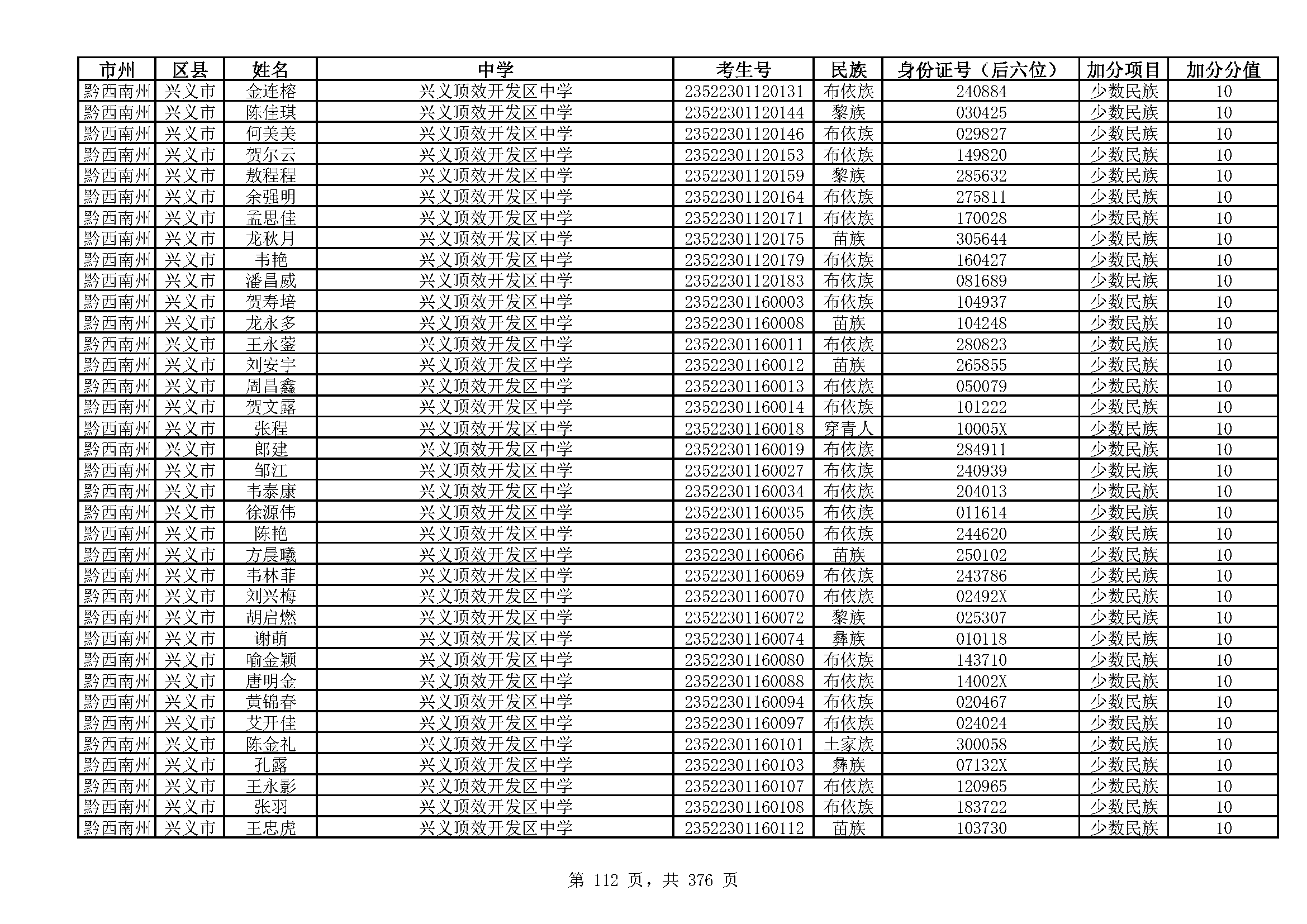 | 市州 | 区县 | 姓名 | 中学 | 考生号 | 民族 | 身份证号（后六位） | 加分项目 | 加分分值 |
|---|---|---|---|---|---|---|---|---|
| 黔西南州 | 兴义市 | 金连榕 | 兴义顶效开发区中学 | 23522301120131 | 布依族 | 240884 | 少数民族 | 10 |
| 黔西南州 | 兴义市 | 陈佳琪 | 兴义顶效开发区中学 | 23522301120144 | 黎族 | 030425 | 少数民族 | 10 |
| 黔西南州 | 兴义市 | 何美美 | 兴义顶效开发区中学 | 23522301120146 | 布依族 | 029827 | 少数民族 | 10 |
| 黔西南州 | 兴义市 | 贺尔云 | 兴义顶效开发区中学 | 23522301120153 | 布依族 | 149820 | 少数民族 | 10 |
| 黔西南州 | 兴义市 | 敖程程 | 兴义顶效开发区中学 | 23522301120159 | 黎族 | 285632 | 少数民族 | 10 |
| 黔西南州 | 兴义市 | 余强明 | 兴义顶效开发区中学 | 23522301120164 | 布依族 | 275811 | 少数民族 | 10 |
| 黔西南州 | 兴义市 | 孟思佳 | 兴义顶效开发区中学 | 23522301120171 | 布依族 | 170028 | 少数民族 | 10 |
| 黔西南州 | 兴义市 | 龙秋月 | 兴义顶效开发区中学 | 23522301120175 | 苗族 | 305644 | 少数民族 | 10 |
| 黔西南州 | 兴义市 | 韦艳 | 兴义顶效开发区中学 | 23522301120179 | 布依族 | 160427 | 少数民族 | 10 |
| 黔西南州 | 兴义市 | 潘昌威 | 兴义顶效开发区中学 | 23522301120183 | 布依族 | 081689 | 少数民族 | 10 |
| 黔西南州 | 兴义市 | 贺寿培 | 兴义顶效开发区中学 | 23522301160003 | 布依族 | 104937 | 少数民族 | 10 |
| 黔西南州 | 兴义市 | 龙永多 | 兴义顶效开发区中学 | 23522301160008 | 苗族 | 104248 | 少数民族 | 10 |
| 黔西南州 | 兴义市 | 王永蓥 | 兴义顶效开发区中学 | 23522301160011 | 布依族 | 280823 | 少数民族 | 10 |
| 黔西南州 | 兴义市 | 刘安宇 | 兴义顶效开发区中学 | 23522301160012 | 苗族 | 265855 | 少数民族 | 10 |
| 黔西南州 | 兴义市 | 周昌鑫 | 兴义顶效开发区中学 | 23522301160013 | 布依族 | 050079 | 少数民族 | 10 |
| 黔西南州 | 兴义市 | 贺文露 | 兴义顶效开发区中学 | 23522301160014 | 布依族 | 101222 | 少数民族 | 10 |
| 黔西南州 | 兴义市 | 张程 | 兴义顶效开发区中学 | 23522301160018 | 穿青人 | 10005X | 少数民族 | 10 |
| 黔西南州 | 兴义市 | 郎建 | 兴义顶效开发区中学 | 23522301160019 | 布依族 | 284911 | 少数民族 | 10 |
| 黔西南州 | 兴义市 | 邹江 | 兴义顶效开发区中学 | 23522301160027 | 布依族 | 240939 | 少数民族 | 10 |
| 黔西南州 | 兴义市 | 韦泰康 | 兴义顶效开发区中学 | 23522301160034 | 布依族 | 204013 | 少数民族 | 10 |
| 黔西南州 | 兴义市 | 徐源伟 | 兴义顶效开发区中学 | 23522301160035 | 布依族 | 011614 | 少数民族 | 10 |
| 黔西南州 | 兴义市 | 陈艳 | 兴义顶效开发区中学 | 23522301160050 | 布依族 | 244620 | 少数民族 | 10 |
| 黔西南州 | 兴义市 | 方晨曦 | 兴义顶效开发区中学 | 23522301160066 | 苗族 | 250102 | 少数民族 | 10 |
| 黔西南州 | 兴义市 | 韦林菲 | 兴义顶效开发区中学 | 23522301160069 | 布依族 | 243786 | 少数民族 | 10 |
| 黔西南州 | 兴义市 | 刘兴梅 | 兴义顶效开发区中学 | 23522301160070 | 布依族 | 02492X | 少数民族 | 10 |
| 黔西南州 | 兴义市 | 胡启燃 | 兴义顶效开发区中学 | 23522301160072 | 黎族 | 025307 | 少数民族 | 10 |
| 黔西南州 | 兴义市 | 谢萌 | 兴义顶效开发区中学 | 23522301160074 | 彝族 | 010118 | 少数民族 | 10 |
| 黔西南州 | 兴义市 | 喻金颖 | 兴义顶效开发区中学 | 23522301160080 | 布依族 | 143710 | 少数民族 | 10 |
| 黔西南州 | 兴义市 | 唐明金 | 兴义顶效开发区中学 | 23522301160088 | 布依族 | 14002X | 少数民族 | 10 |
| 黔西南州 | 兴义市 | 黄锦春 | 兴义顶效开发区中学 | 23522301160094 | 布依族 | 020467 | 少数民族 | 10 |
| 黔西南州 | 兴义市 | 艾开佳 | 兴义顶效开发区中学 | 23522301160097 | 布依族 | 024024 | 少数民族 | 10 |
| 黔西南州 | 兴义市 | 陈金礼 | 兴义顶效开发区中学 | 23522301160101 | 土家族 | 300058 | 少数民族 | 10 |
| 黔西南州 | 兴义市 | 孔露 | 兴义顶效开发区中学 | 23522301160103 | 彝族 | 07132X | 少数民族 | 10 |
| 黔西南州 | 兴义市 | 王永影 | 兴义顶效开发区中学 | 23522301160107 | 布依族 | 120965 | 少数民族 | 10 |
| 黔西南州 | 兴义市 | 张羽 | 兴义顶效开发区中学 | 23522301160108 | 布依族 | 183722 | 少数民族 | 10 |
| 黔西南州 | 兴义市 | 王忠虎 | 兴义顶效开发区中学 | 23522301160112 | 苗族 | 103730 | 少数民族 | 10 |

第 112 页，共 376 页